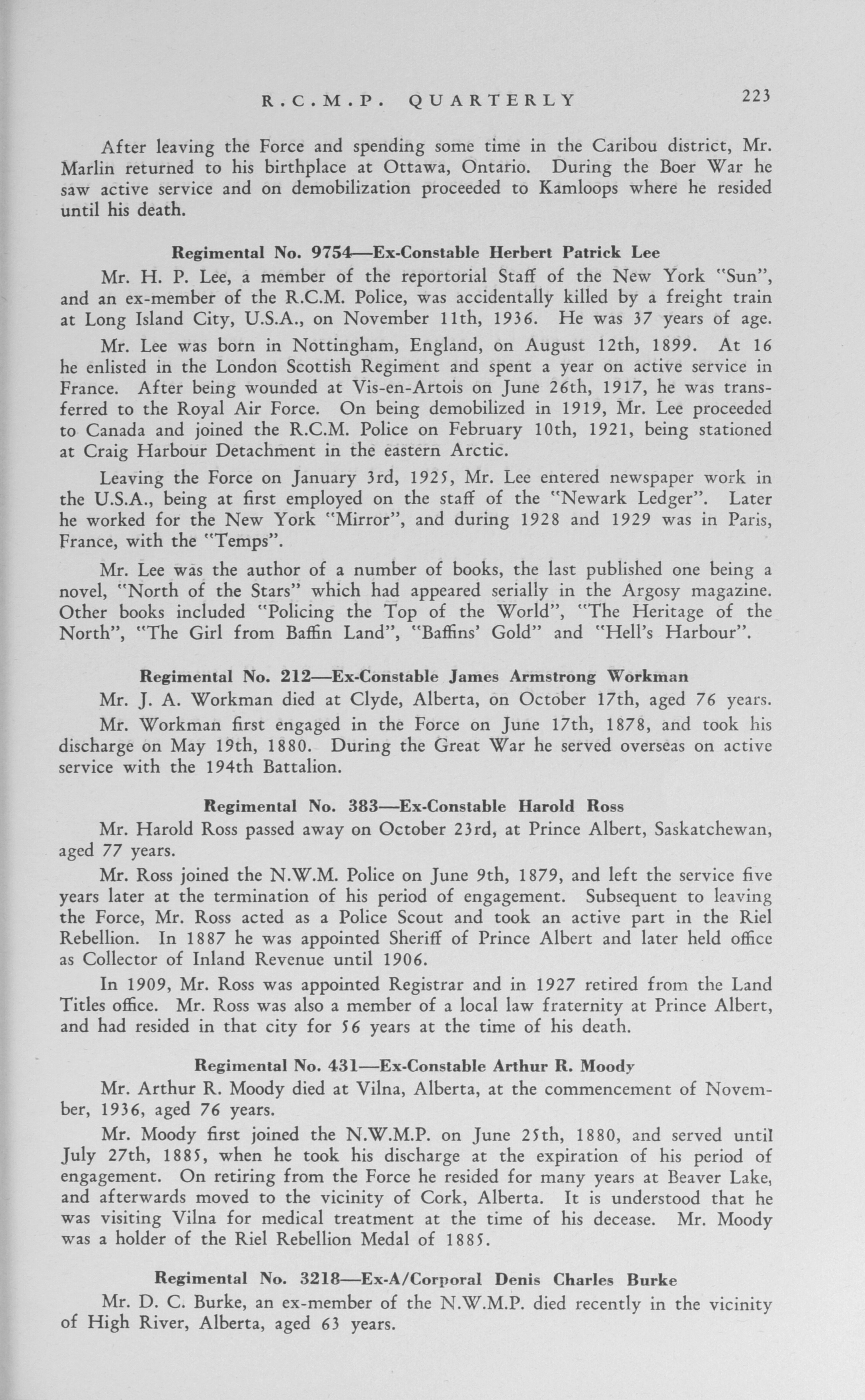 R.C.M.P. QUARTERLY 223

After leaving the Force and spending some time in the Caribou district, Mr. Marlin returned to his birthplace at Ottawa, Ontario. During the Boer War he saw active service and on demobilization proceeded to Kamloops where he resided until his death.

Regimental No. 9754—Ex-Constable Herbert Patrick Lee

Mr. H. P. Lee, a member of the reportorial Staff of the New York "Sun", and an ex-member of the R.C.M. Police, was accidentally killed by a freight train at Long Island City, U.S.A., on November 11th, 1936. He was 37 years of age.

Mr. Lee was born in Nottingham, England, on August 12th, 1899. At 16 he enlisted in the London Scottish Regiment and spent a year on active service in France. After being wounded at Vis-en-Artois on June 26th, 1917, he was transferred to the Royal Air Force. On being demobilized in 1919, Mr. Lee proceeded to Canada and joined the R.C.M. Police on February 10th, 1921, being stationed at Craig Harbour Detachment in the eastern Arctic.

Leaving the Force on January 3rd, 1925, Mr. Lee entered newspaper work in the U.S.A., being at first employed on the staff of the "Newark Ledger". Later he worked for the New York "Mirror", and during 1928 and 1929 was in Paris, France, with the "Temps".

Mr. Lee was the author of a number of books, the last published one being a novel, "North of the Stars" which had appeared serially in the Argosy magazine. Other books included "Policing the Top of the World", "The Heritage of the North", "The Girl from Baffin Land", "Baffins' Gold" and "Hell's Harbour".

Regimental No. 212—Ex-Constable James Armstrong Workman

Mr. J. A. Workman died at Clyde, Alberta, on October 17th, aged 76 years.

Mr. Workman first engaged in the Force on June 17th, 1878, and took his discharge on May 19th, 1880. During the Great War he served overseas on active service with the 194th Battalion.

Regimental No. 383—Ex-Constable Harold Ross

Mr. Harold Ross passed away on October 23rd, at Prince Albert, Saskatchewan, aged 77 years.

Mr. Ross joined the N.W.M. Police on June 9th, 1879, and left the service five years later at the termination of his period of engagement. Subsequent to leaving the Force, Mr. Ross acted as a Police Scout and took an active part in the Riel Rebellion. In 1887 he was appointed Sheriff of Prince Albert and later held office as Collector of Inland Revenue until 1906.

In 1909, Mr. Ross was appointed Registrar and in 1927 retired from the Land Titles office. Mr. Ross was also a member of a local law fraternity at Prince Albert, and had resided in that city for 56 years at the time of his death.

Regimental No. 431—Ex-Constable Arthur R. Moody

Mr. Arthur R. Moody died at Vilna, Alberta, at the commencement of November, 1936, aged 76 years.

Mr. Moody first joined the N.W.M.P. on June 25th, 1880, and served until July 27th, 1885, when he took his discharge at the expiration of his period of engagement. On retiring from the Force he resided for many years at Beaver Lake, and afterwards moved to the vicinity of Cork, Alberta. It is understood that he was visiting Vilna for medical treatment at the time of his decease. Mr. Moody was a holder of the Riel Rebellion Medal of 1885.

Regimental No. 3218—Ex-A/Corporal Denis Charles Burke

Mr. D. C. Burke, an ex-member of the N.W.M.P. died recently in the vicinity of High River, Alberta, aged 63 years.